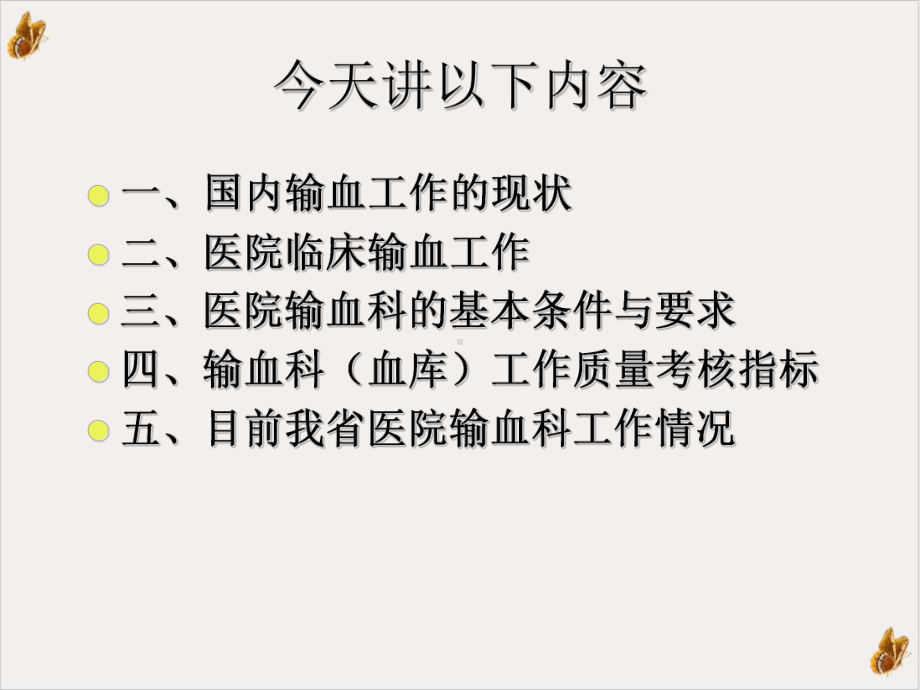 今天讲以下内容

一、国内输血工作的现状
二、医院临床输血工作
三、医院输血科的基本条件与要求
四、输血科（血库）工作质量考核指标
五、目前我省医院输血科工作情况